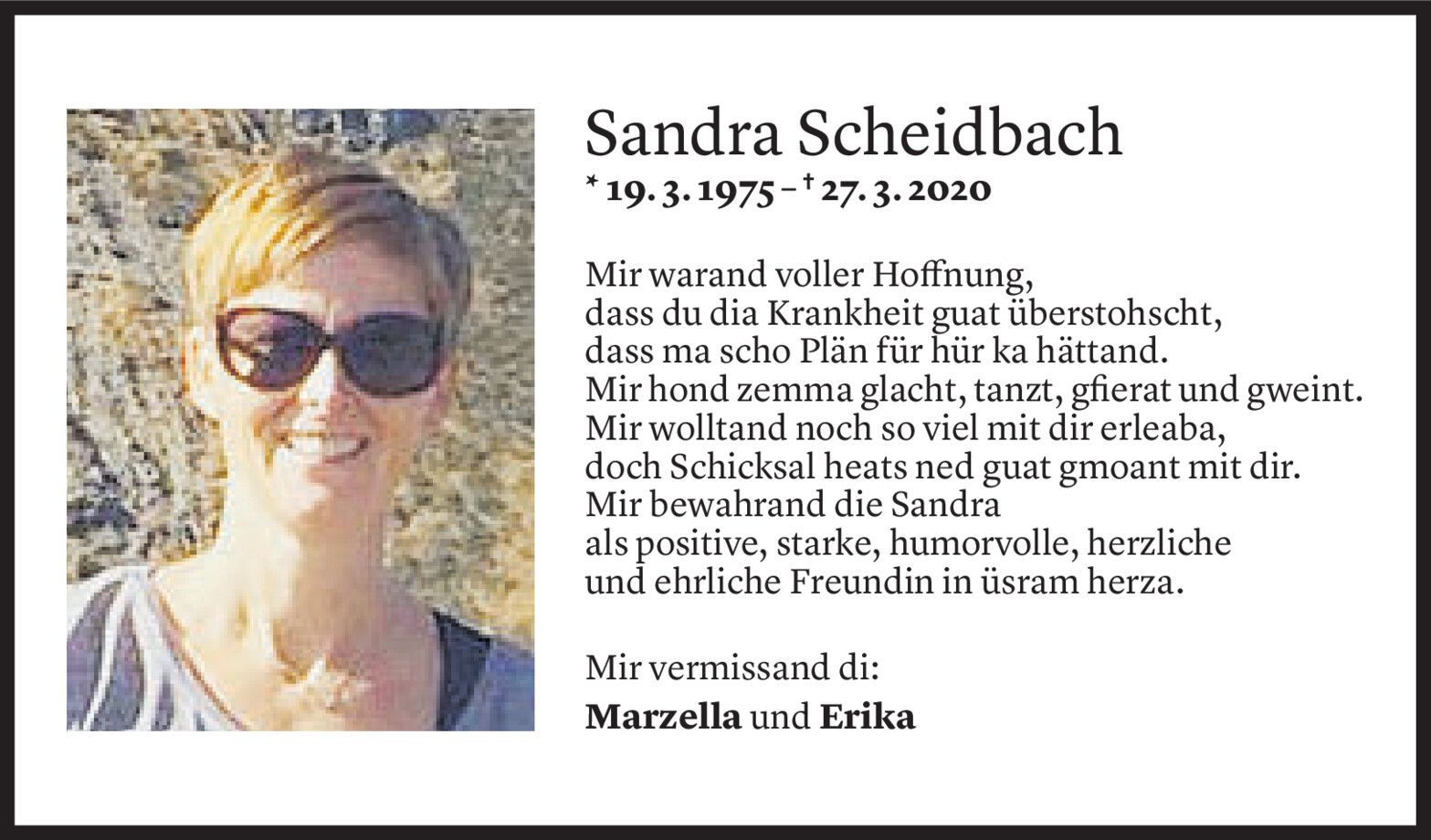 Sandra Scheidbach
* 19. 3. 1975 – † 27. 3. 2020

Mir warand voller Hoffnung,
dass du dia Krankheit guat überstohscht,
dass ma scho Plän für hür ka hättand.
Mir hond zemma glacht, tanzt, gfierat und gweint.
Mir wolltand noch so viel mit dir erleaba,
doch Schicksal heats ned guat gmoant mit dir.
Mir bewahrand die Sandra
als positive, starke, humorvolle, herzliche
und ehrliche Freundin in üsram herza.

Mir vermissand di:
Marzella und Erika